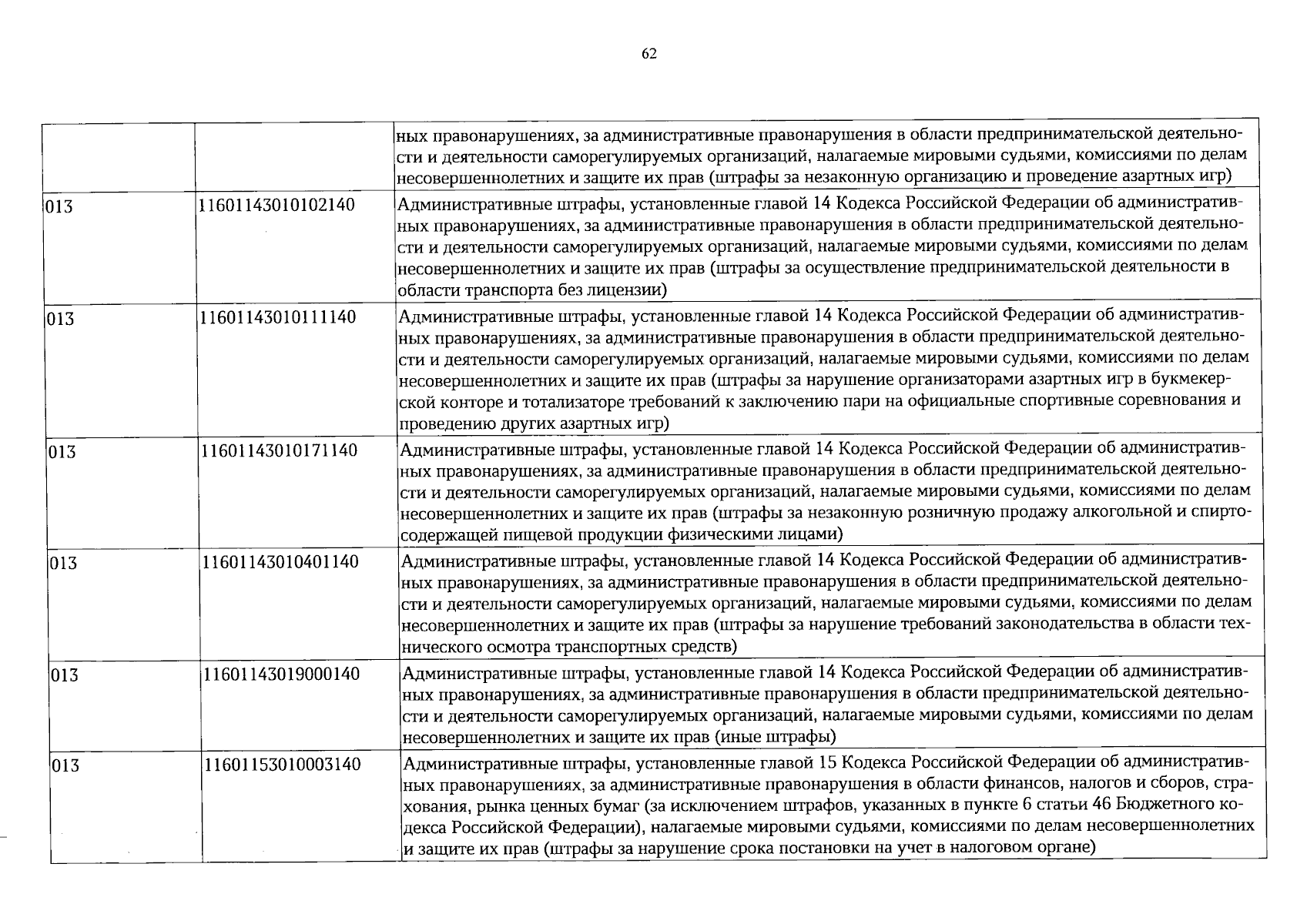 62

|  |  | ных правонарушениях, за административные правонарушения в области предпринимательской деятельности и деятельности саморегулируемых организаций, налагаемые мировыми судьями, комиссиями по делам несовершеннолетних и защите их прав (штрафы за незаконную организацию и проведение азартных игр) |
|---|---|---|
| 013 | 11601143010102140 | Административные штрафы, установленные главой 14 Кодекса Российской Федерации об административных правонарушениях, за административные правонарушения в области предпринимательской деятельности и деятельности саморегулируемых организаций, налагаемые мировыми судьями, комиссиями по делам несовершеннолетних и защите их прав (штрафы за осуществление предпринимательской деятельности в области транспорта без лицензии) |
| 013 | 11601143010111140 | Административные штрафы, установленные главой 14 Кодекса Российской Федерации об административных правонарушениях, за административные правонарушения в области предпринимательской деятельности и деятельности саморегулируемых организаций, налагаемые мировыми судьями, комиссиями по делам несовершеннолетних и защите их прав (штрафы за нарушение организаторами азартных игр в букмекерской конторе и тотализаторе требований к заключению пари на официальные спортивные соревнования и проведению других азартных игр) |
| 013 | 11601143010171140 | Административные штрафы, установленные главой 14 Кодекса Российской Федерации об административных правонарушениях, за административные правонарушения в области предпринимательской деятельности и деятельности саморегулируемых организаций, налагаемые мировыми судьями, комиссиями по делам несовершеннолетних и защите их прав (штрафы за незаконную розничную продажу алкогольной и спиртосодержащей пищевой продукции физическими лицами) |
| 013 | 11601143010401140 | Административные штрафы, установленные главой 14 Кодекса Российской Федерации об административных правонарушениях, за административные правонарушения в области предпринимательской деятельности и деятельности саморегулируемых организаций, налагаемые мировыми судьями, комиссиями по делам несовершеннолетних и защите их прав (штрафы за нарушение требований законодательства в области технического осмотра транспортных средств) |
| 013 | 11601143019000140 | Административные штрафы, установленные главой 14 Кодекса Российской Федерации об административных правонарушениях, за административные правонарушения в области предпринимательской деятельности и деятельности саморегулируемых организаций, налагаемые мировыми судьями, комиссиями по делам несовершеннолетних и защите их прав (иные штрафы) |
| 013 | 11601153010003140 | Административные штрафы, установленные главой 15 Кодекса Российской Федерации об административных правонарушениях, за административные правонарушения в области финансов, налогов и сборов, страхования, рынка ценных бумаг (за исключением штрафов, указанных в пункте 6 статьи 46 Бюджетного кодекса Российской Федерации), налагаемые мировыми судьями, комиссиями по делам несовершеннолетних и защите их прав (штрафы за нарушение срока постановки на учет в налоговом органе) |